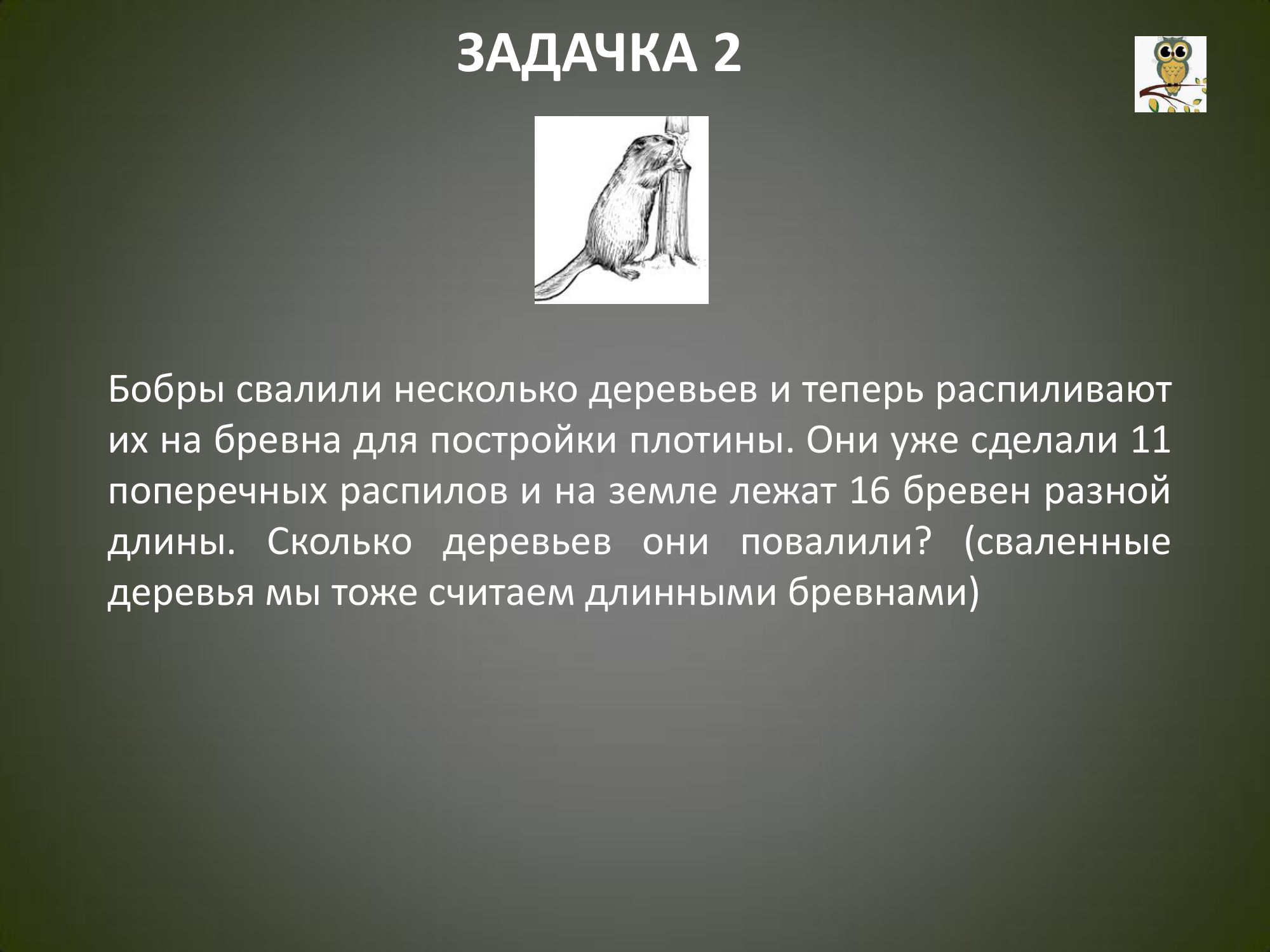 ЗАДАЧКА 2

Бобры свалили несколько деревьев и теперь распиливают их на бревна для постройки плотины. Они уже сделали 11 поперечных распилов и на земле лежат 16 бревен разной длины. Сколько деревьев они повалили? (сваленные деревья мы тоже считаем длинными бревнами)